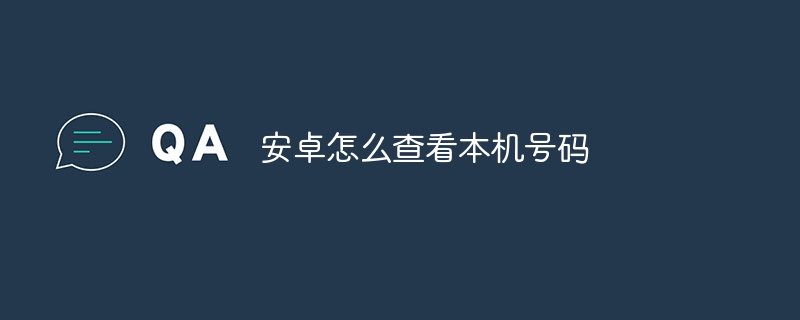 QA 安卓怎么查看本机号码